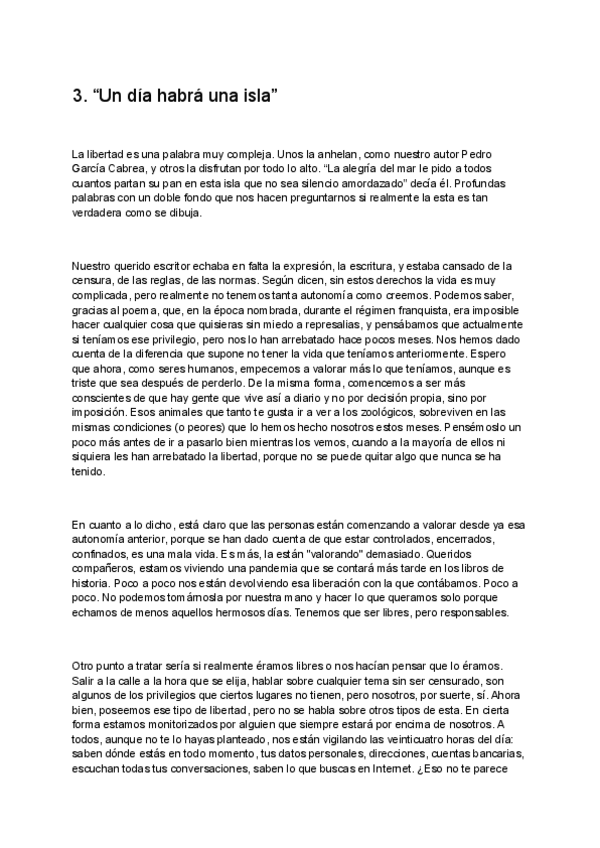 3. “Un día habrá una isla”

La libertad es una palabra muy compleja. Unos la anhelan, como nuestro autor Pedro García Cabrea, y otros la disfrutan por todo lo alto. “La alegría del mar le pido a todos cuantos partan su pan en esta isla que no sea silencio amordazado” decía él. Profundas palabras con un doble fondo que nos hacen preguntarnos si realmente la esta es tan verdadera como se dibuja.

Nuestro querido escritor echaba en falta la expresión, la escritura, y estaba cansado de la censura, de las reglas, de las normas. Según dicen, sin estos derechos la vida es muy complicada, pero realmente no tenemos tanta autonomía como creemos. Podemos saber, gracias al poema, que, en la época nombrada, durante el régimen franquista, era imposible hacer cualquier cosa que quisieras sin miedo a represalias, y pensábamos que actualmente si teníamos ese privilegio, pero nos lo han arrebatado hace pocos meses. Nos hemos dado cuenta de la diferencia que supone no tener la vida que teníamos anteriormente. Espero que ahora, como seres humanos, empecemos a valorar más lo que teníamos, aunque es triste que sea después de perderlo. De la misma forma, comencemos a ser más conscientes de que hay gente que vive así a diario y no por decisión propia, sino por imposición. Esos animales que tanto te gusta ir a ver a los zoológicos, sobreviven en las mismas condiciones (o peores) que lo hemos hecho nosotros estos meses. Pensémoslo un poco más antes de ir a pasarlo bien mientras los vemos, cuando a la mayoría de ellos ni siquiera les han arrebatado la libertad, porque no se puede quitar algo que nunca se ha tenido.

En cuanto a lo dicho, está claro que las personas están comenzando a valorar desde ya esa autonomía anterior, porque se han dado cuenta de que estar controlados, encerrados, confinados, es una mala vida. Es más, la están "valorando" demasiado. Queridos compañeros, estamos viviendo una pandemia que se contará más tarde en los libros de historia. Poco a poco nos están devolviendo esa liberación con la que contábamos. Poco a poco. No podemos tomárnosla por nuestra mano y hacer lo que queramos solo porque echamos de menos aquellos hermosos días. Tenemos que ser libres, pero responsables.

Otro punto a tratar sería si realmente éramos libres o nos hacían pensar que lo éramos. Salir a la calle a la hora que se elija, hablar sobre cualquier tema sin ser censurado, son algunos de los privilegios que ciertos lugares no tienen, pero nosotros, por suerte, sí. Ahora bien, poseemos ese tipo de libertad, pero no se habla sobre otros tipos de esta. En cierta forma estamos monitorizados por alguien que siempre estará por encima de nosotros. A todos, aunque no te lo hayas planteado, nos están vigilando las veinticuatro horas del día: saben dónde estás en todo momento, tus datos personales, direcciones, cuentas bancarias, escuchan todas tus conversaciones, saben lo que buscas en Internet. ¿Eso no te parece